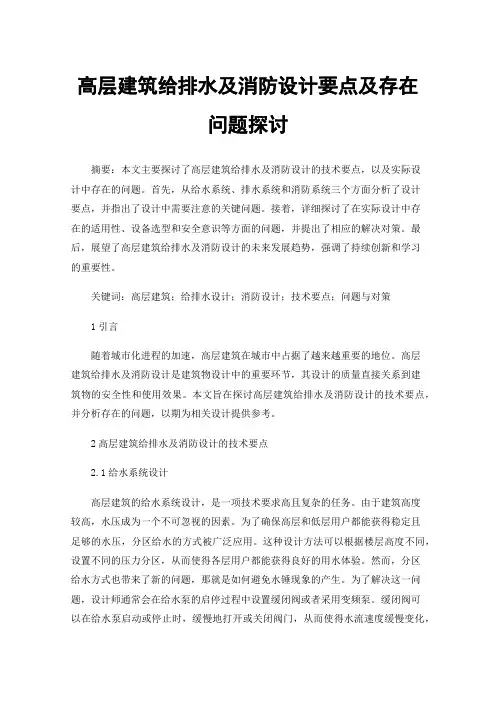 高层建筑给排水及消防设计要点及存在问题探讨

摘要：本文主要探讨了高层建筑给排水及消防设计的技术要点，以及实际设计中存在的问题。首先，从给水系统、排水系统和消防系统三个方面分析了设计要点，并指出了设计中需要注意的关键问题。接着，详细探讨了在实际设计中存在的适用性、设备选型和安全意识等方面的问题，并提出了相应的解决对策。最后，展望了高层建筑给排水及消防设计的未来发展趋势，强调了持续创新和学习的重要性。

关键词：高层建筑；给排水设计；消防设计；技术要点；问题与对策

1 引言

随着城市化进程的加速，高层建筑在城市中占据了越来越重要的地位。高层建筑给排水及消防设计是建筑物设计中的重要环节，其设计的质量直接关系到建筑物的安全性和使用效果。本文旨在探讨高层建筑给排水及消防设计的技术要点，并分析存在的问题，以期为相关设计提供参考。

2 高层建筑给排水及消防设计的技术要点

2.1 给水系统设计

高层建筑的给水系统设计，是一项技术要求高且复杂的任务。由于建筑高度较高，水压成为一个不可忽视的因素。为了确保高层和低层用户都能获得稳定且足够的水压，分区给水的方式被广泛应用。这种设计方法可以根据楼层高度不同，设置不同的压力分区，从而使得各层用户都能获得良好的用水体验。然而，分区给水方式也带来了新的问题，那就是如何避免水锤现象的产生。为了解决这一问题，设计师通常会在给水泵的启停过程中设置缓闭阀或者采用变频泵。缓闭阀可以在给水泵启动或停止时，缓慢地打开或关闭阀门，从而使得水流速度缓慢变化，